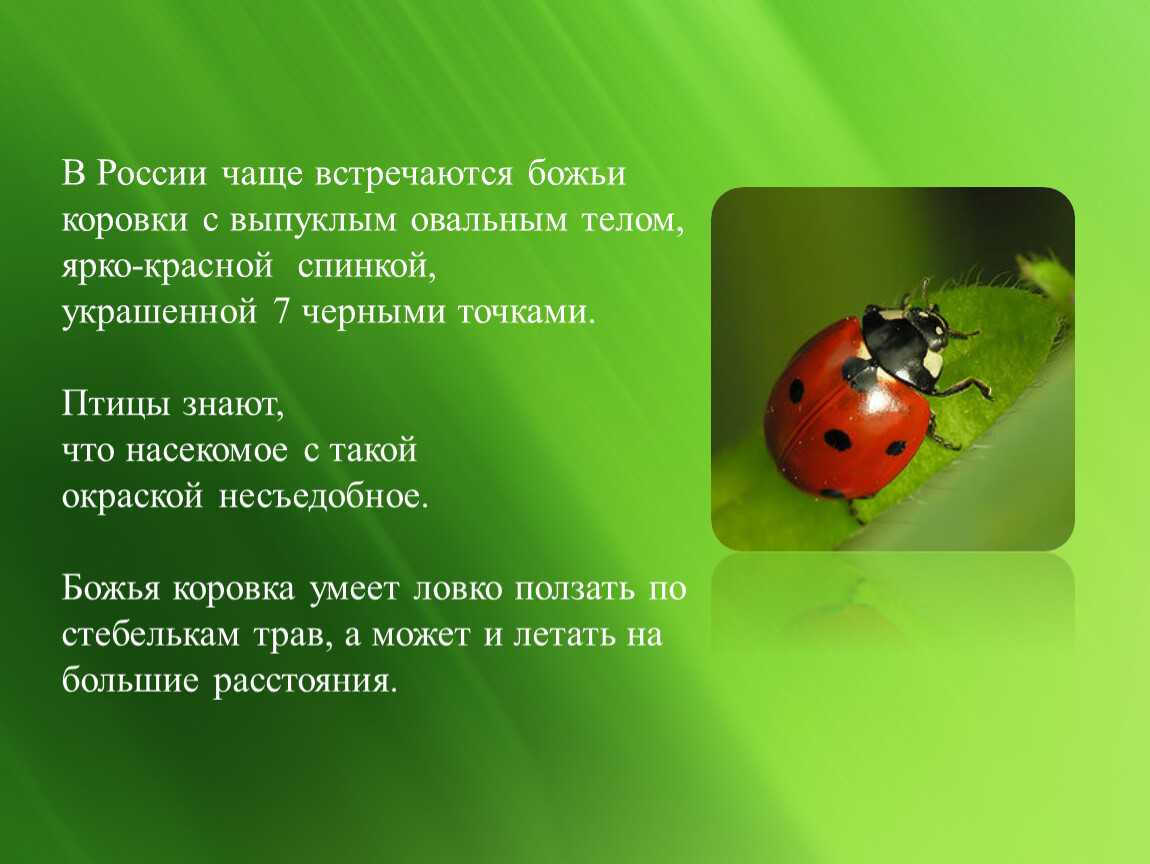 В России чаще встречаются божьи коровки с выпуклым овальным телом, ярко-красной спинкой, украшенной 7 черными точками.

Птицы знают, что насекомое с такой окраской несъедобное.

Божья коровка умеет ловко ползать по стебелькам трав, а может и летать на большие расстояния.